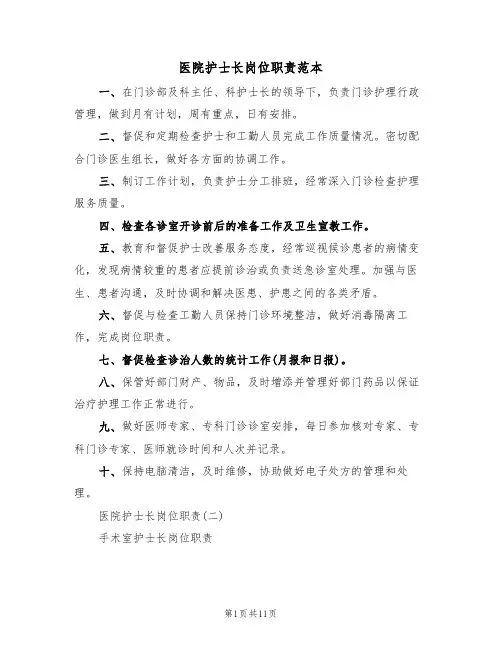 医院护士长岗位职责范本

一、在门诊部及科主任、科护士长的领导下，负责门诊护理行政管理，做到月有计划，周有重点，日有安排。

二、督促和定期检查护士和工勤人员完成工作质量情况。密切配合门诊医生组长，做好各方面的协调工作。

三、制订工作计划，负责护士分工排班，经常深入门诊检查护理服务质量。

四、检查各诊室开诊前后的准备工作及卫生宣教工作。

五、教育和督促护士改善服务态度，经常巡视候诊患者的病情变化，发现病情较重的患者应提前诊治或负责送急诊室处理。加强与医生、患者沟通，及时协调和解决医患、护患之间的各类矛盾。

六、督促与检查工勤人员保持门诊环境整洁，做好消毒隔离工作，完成岗位职责。

七、督促检查诊治人数的统计工作(月报和日报)。

八、保管好部门财产、物品，及时增添并管理好部门药品以保证治疗护理工作正常进行。

九、做好医师专家、专科门诊诊室安排，每日参加核对专家、专科门诊专家、医师就诊时间和人次并记录。

十、保持电脑清洁，及时维修，协助做好电子处方的管理和处理。

医院护士长岗位职责(二)

手术室护士长岗位职责

第1页共11页